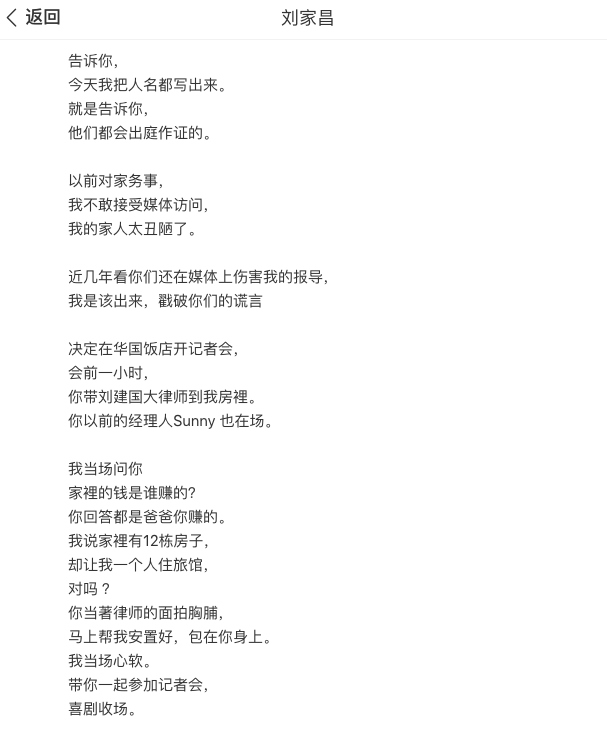 返回

刘家昌

告诉你，
今天我把人名都写出来。
就是告诉你，
他们都会出庭作证的。

以前对家务事，
我不敢接受媒体访问，
我的家人太丑陋了。

近几年看你们还在媒体上伤害我的报导，
我是该出来，戳破你们的谎言

决定在华国饭店开记者会，
会前一小时，
你带刘建国大律师到我房裡。
你以前的经理人Sunny 也在场。

我当场问你
家裡的钱是谁赚的?
你回答都是爸爸你赚的。
我说家裡有12栋房子，
却让我一个人住旅馆，
对吗？
你当著律师的面拍胸脯，
马上帮我安置好，包在你身上。
我当场心软。
带你一起参加记者会，
喜剧收场。